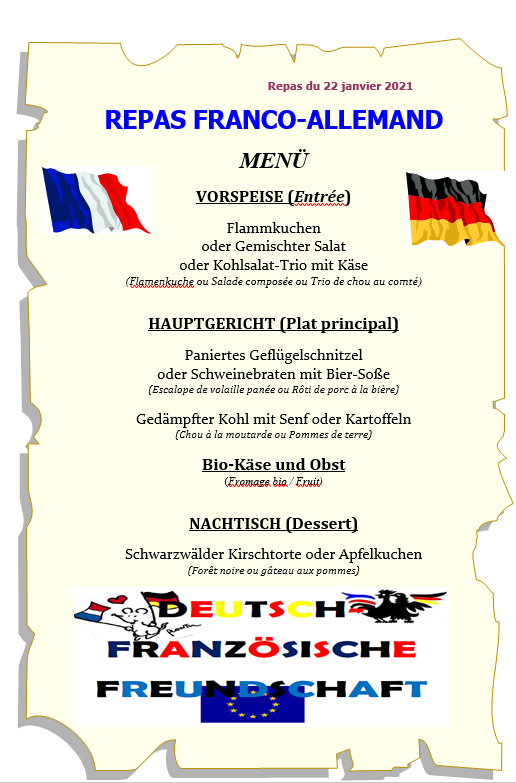 Repas du 22 janvier 2021

REPAS FRANCO-ALLEMAND

MENÜ

VORSPEISE (Entrée)

Flammkuchen
oder Gemischter Salat
oder Kohlsalat-Trio mit Käse
(Flamenkuche ou Salade composée ou Trio de chou au comté)

HAUPTGERICHT (Plat principal)

Paniertes Geflügelschnitzel
oder Schweinebraten mit Bier-Soße
(Escalope de volaille panée ou Rôti de porc à la bière)

Gedämpfter Kohl mit Senf oder Kartoffeln
(Chou à la moutarde ou Pommes de terre)

Bio-Käse und Obst
(Fromage bio / Fruit)

NACHTISCH (Dessert)

Schwarzwälder Kirschtorte oder Apfelkuchen
(Forêt noire ou gâteau aux pommes)

DEUTSCH
FRANZÖSISCHE
FREUNDSCHAFT